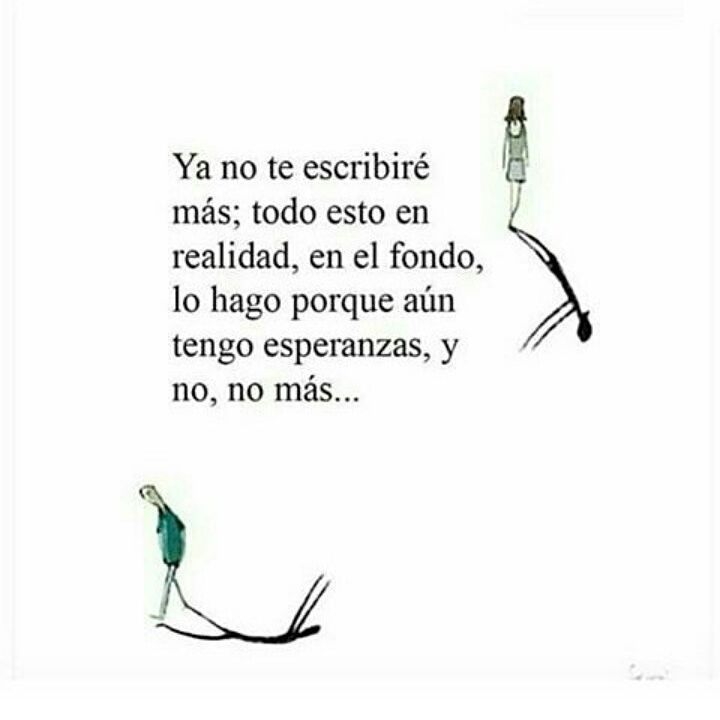 Ya no te escribiré más; todo esto en realidad, en el fondo, lo hago porque aún tengo esperanzas, y no, no más...